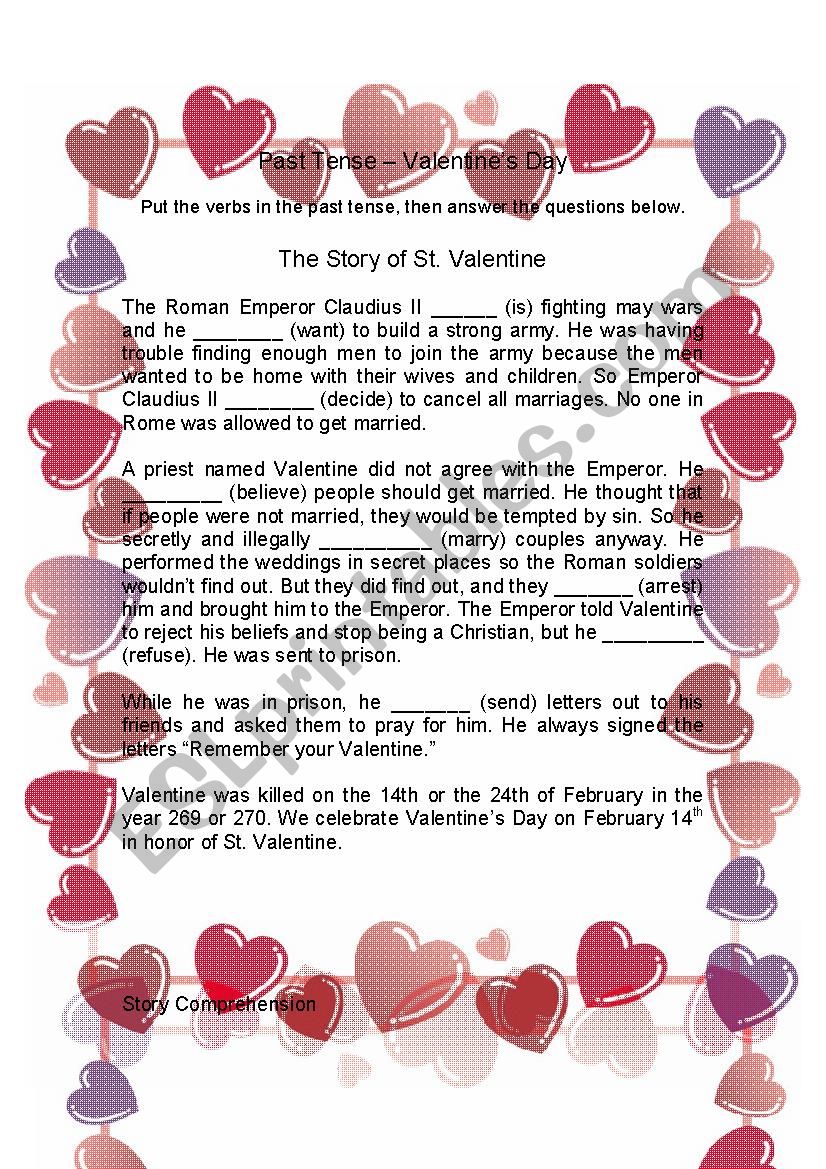 Past Tense – Valentine's Day

Put the verbs in the past tense, then answer the questions below.

The Story of St. Valentine

The Roman Emperor Claudius II ______ (is) fighting may wars and he ________ (want) to build a strong army. He was having trouble finding enough men to join the army because the men wanted to be home with their wives and children. So Emperor Claudius II ________ (decide) to cancel all marriages. No one in Rome was allowed to get married.

A priest named Valentine did not agree with the Emperor. He _________ (believe) people should get married. He thought that if people were not married, they would be tempted by sin. So he secretly and illegally __________ (marry) couples anyway. He performed the weddings in secret places so the Roman soldiers wouldn't find out. But they did find out, and they _______ (arrest) him and brought him to the Emperor. The Emperor told Valentine to reject his beliefs and stop being a Christian, but he _________ (refuse). He was sent to prison.

While he was in prison, he _______ (send) letters out to his friends and asked them to pray for him. He always signed the letters "Remember your Valentine."

Valentine was killed on the 14th or the 24th of February in the year 269 or 270. We celebrate Valentine's Day on February 14$^{th}$ in honor of St. Valentine.

Story Comprehension

ESLprintables.com